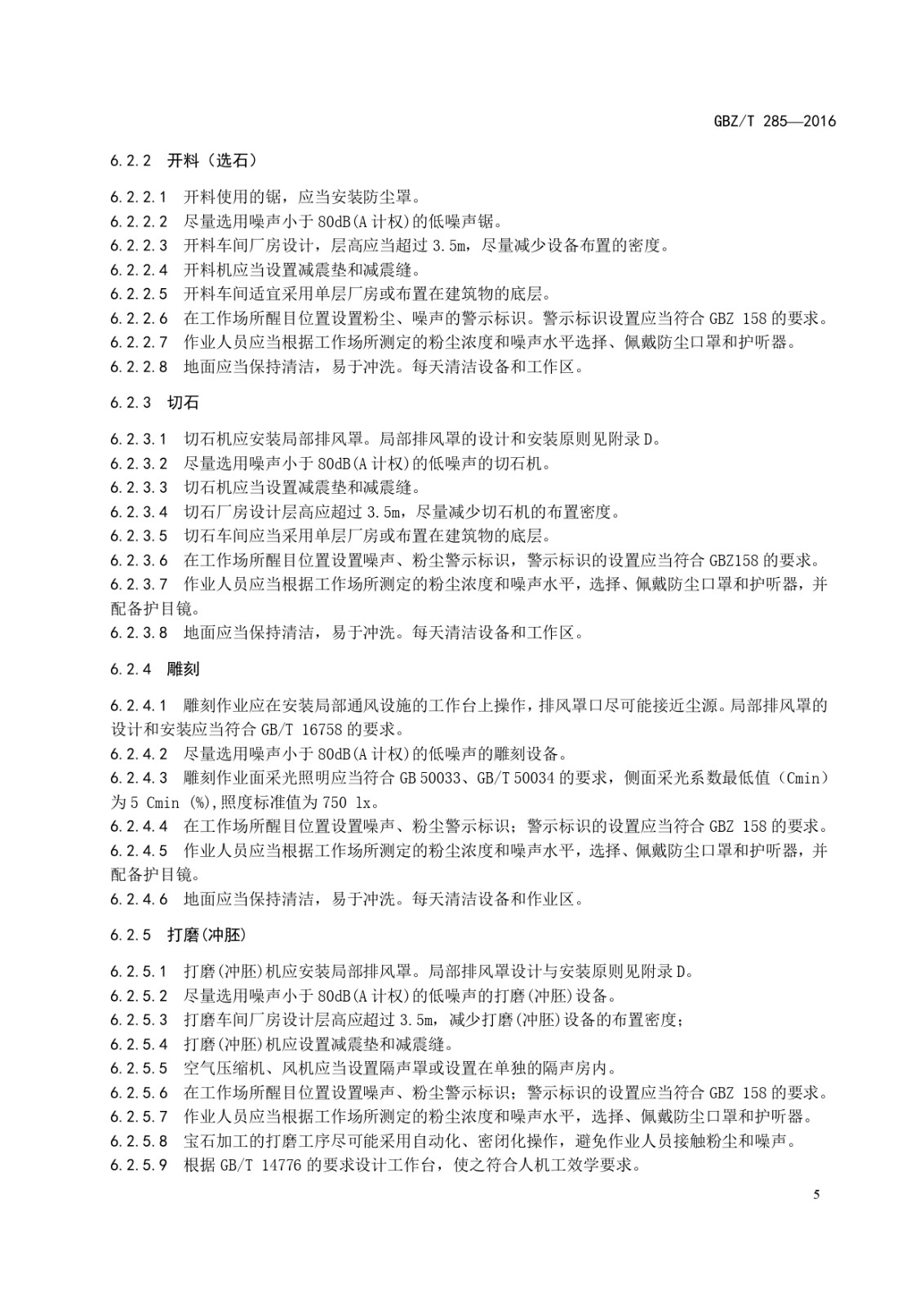 GBZ/T 285—2016

6.2.2 开料（选石）

6.2.2.1 开料使用的锯，应当安装防尘罩。
6.2.2.2 尽量选用噪声小于 80dB(A 计权)的低噪声锯。
6.2.2.3 开料车间厂房设计，层高应当超过 3.5m，尽量减少设备布置的密度。
6.2.2.4 开料机应当设置减震垫和减震缝。
6.2.2.5 开料车间适宜采用单层厂房或布置在建筑物的底层。
6.2.2.6 在工作场所醒目位置设置粉尘、噪声的警示标识。警示标识设置应当符合 GBZ 158 的要求。
6.2.2.7 作业人员应当根据工作场所测定的粉尘浓度和噪声水平选择、佩戴防尘口罩和护听器。
6.2.2.8 地面应当保持清洁，易于冲洗。每天清洁设备和工作区。

6.2.3 切石

6.2.3.1 切石机应安装局部排风罩。局部排风罩的设计和安装原则见附录 D。
6.2.3.2 尽量选用噪声小于 80dB(A 计权)的低噪声的切石机。
6.2.3.3 切石机应当设置减震垫和减震缝。
6.2.3.4 切石厂房设计层高应超过 3.5m，尽量减少切石机的布置密度。
6.2.3.5 切石车间应当采用单层厂房或布置在建筑物的底层。
6.2.3.6 在工作场所醒目位置设置噪声、粉尘警示标识，警示标识的设置应当符合 GBZ158 的要求。
6.2.3.7 作业人员应当根据工作场所测定的粉尘浓度和噪声水平，选择、佩戴防尘口罩和护听器，并配备护目镜。
6.2.3.8 地面应当保持清洁，易于冲洗。每天清洁设备和工作区。

6.2.4 雕刻

6.2.4.1 雕刻作业应在安装局部通风设施的工作台上操作，排风罩口尽可能接近尘源。局部排风罩的设计和安装应当符合 GB/T 16758 的要求。
6.2.4.2 尽量选用噪声小于 80dB(A 计权)的低噪声的雕刻设备。
6.2.4.3 雕刻作业面采光照明应当符合 GB 50033、GB/T 50034 的要求，侧面采光系数最低值（Cmin）为 5 Cmin (%),照度标准值为 750 lx。
6.2.4.4 在工作场所醒目位置设置噪声、粉尘警示标识；警示标识的设置应当符合 GBZ 158 的要求。
6.2.4.5 作业人员应当根据工作场所测定的粉尘浓度和噪声水平，选择、佩戴防尘口罩和护听器，并配备护目镜。
6.2.4.6 地面应当保持清洁，易于冲洗。每天清洁设备和作业区。

6.2.5 打磨(冲胚)

6.2.5.1 打磨(冲胚)机应安装局部排风罩。局部排风罩设计与安装原则见附录 D。
6.2.5.2 尽量选用噪声小于 80dB(A 计权)的低噪声的打磨(冲胚)设备。
6.2.5.3 打磨车间厂房设计层高应超过 3.5m，减少打磨(冲胚)设备的布置密度；
6.2.5.4 打磨(冲胚)机应设置减震垫和减震缝。
6.2.5.5 空气压缩机、风机应当设置隔声罩或设置在单独的隔声房内。
6.2.5.6 在工作场所醒目位置设置噪声、粉尘警示标识；警示标识的设置应当符合 GBZ 158 的要求。
6.2.5.7 作业人员应当根据工作场所测定的粉尘浓度和噪声水平，选择、佩戴防尘口罩和护听器。
6.2.5.8 宝石加工的打磨工序尽可能采用自动化、密闭化操作，避免作业人员接触粉尘和噪声。
6.2.5.9 根据 GB/T 14776 的要求设计工作台，使之符合人机工效学要求。

5